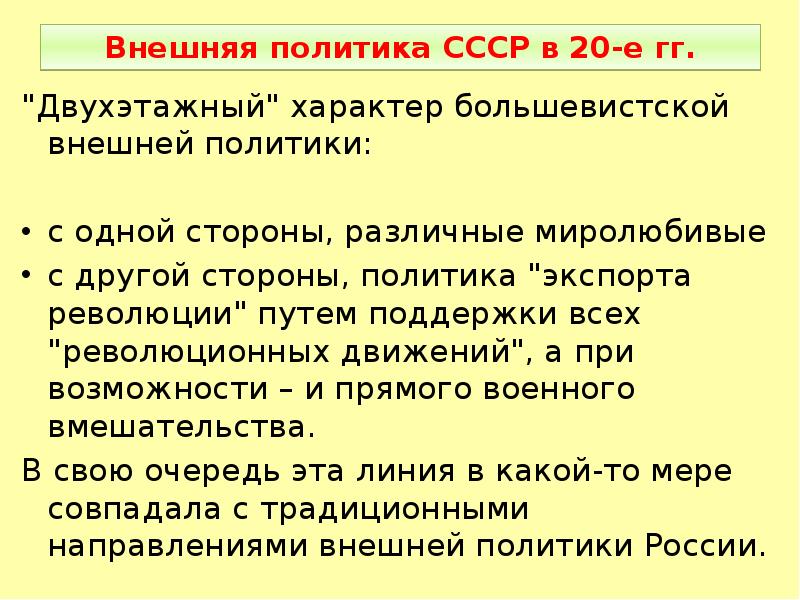 Внешняя политика СССР в 20-е гг.

"Двухэтажный" характер большевистской внешней политики:

• с одной стороны, различные миролюбивые
• с другой стороны, политика "экспорта революции" путем поддержки всех "революционных движений", а при возможности – и прямого военного вмешательства.

В свою очередь эта линия в какой-то мере совпадала с традиционными направлениями внешней политики России.